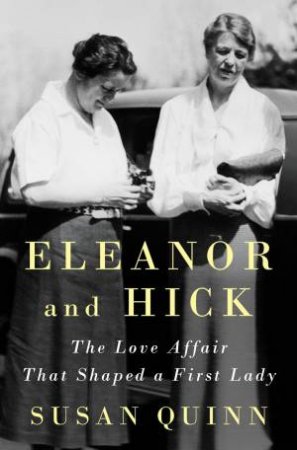 ELEANOR
and HICK

The Love Affair
That Shaped a First Lady

SUSAN QUINN